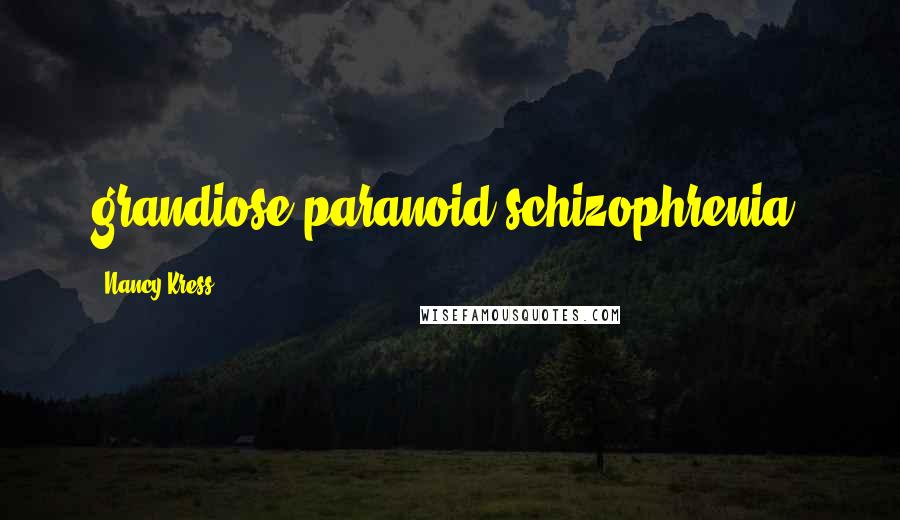 grandiose paranoid schizophrenia

Nancy Kress

WISEFAMOUSQUOTES.COM